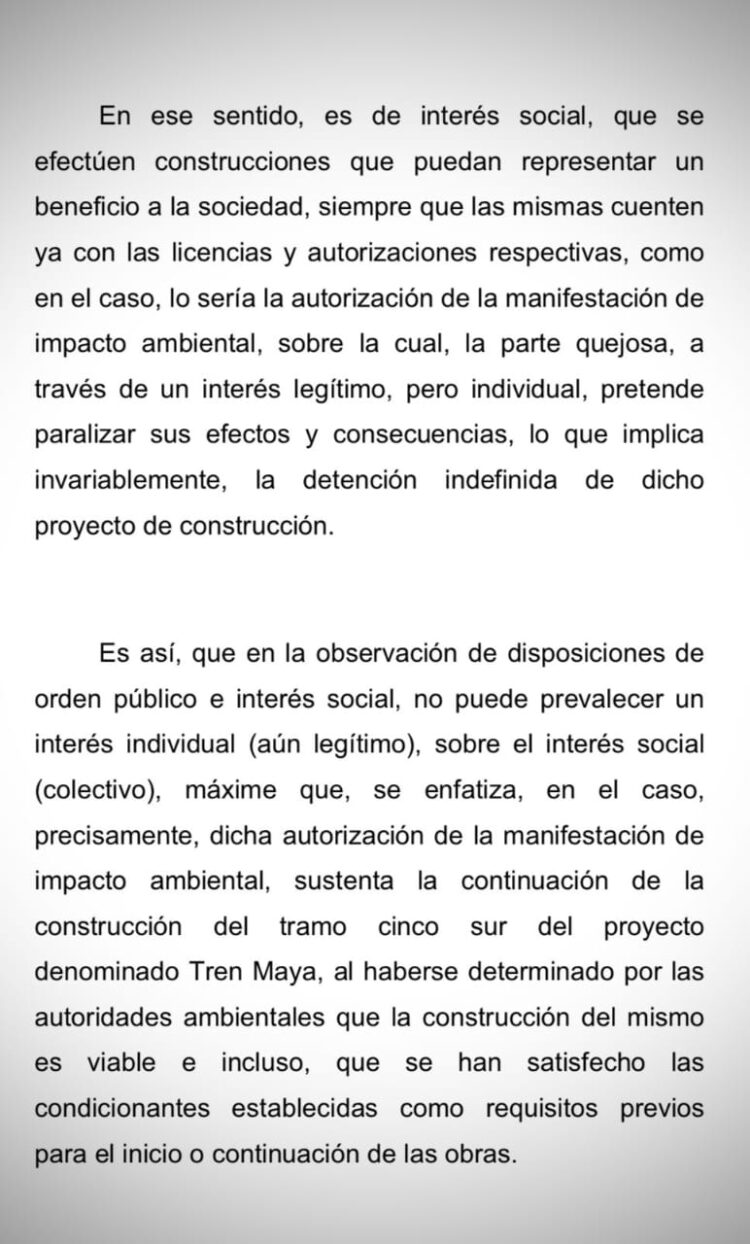 En ese sentido, es de interés social, que se efectúen construcciones que puedan representar un beneficio a la sociedad, siempre que las mismas cuenten ya con las licencias y autorizaciones respectivas, como en el caso, lo sería la autorización de la manifestación de impacto ambiental, sobre la cual, la parte quejosa, a través de un interés legítimo, pero individual, pretende paralizar sus efectos y consecuencias, lo que implica invariablemente, la detención indefinida de dicho proyecto de construcción.

Es así, que en la observación de disposiciones de orden público e interés social, no puede prevalecer un interés individual (aún legítimo), sobre el interés social (colectivo), máxime que, se enfatiza, en el caso, precisamente, dicha autorización de la manifestación de impacto ambiental, sustenta la continuación de la construcción del tramo cinco sur del proyecto denominado Tren Maya, al haberse determinado por las autoridades ambientales que la construcción del mismo es viable e incluso, que se han satisfecho las condicionantes establecidas como requisitos previos para el inicio o continuación de las obras.